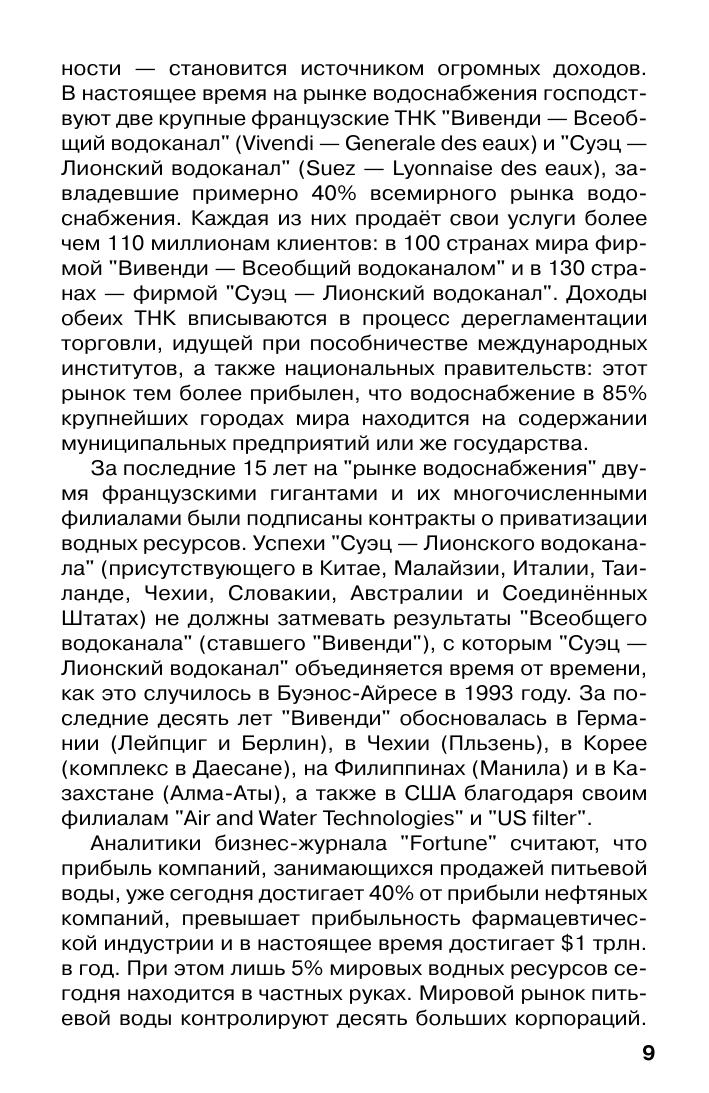 ности — становится источником огромных доходов. В настоящее время на рынке водоснабжения господствуют две крупные французские ТНК "Вивенди — Всеобщий водоканал" (Vivendi — Generale des eaux) и "Суэц — Лионский водоканал" (Suez — Lyonnaise des eaux), завладевшие примерно 40% всемирного рынка водоснабжения. Каждая из них продаёт свои услуги более чем 110 миллионам клиентов: в 100 странах мира фирмой "Вивенди — Всеобщий водоканалом" и в 130 странах — фирмой "Суэц — Лионский водоканал". Доходы обеих ТНК вписываются в процесс дерегламентации торговли, идущей при пособничестве международных институтов, а также национальных правительств: этот рынок тем более прибылен, что водоснабжение в 85% крупнейших городах мира находится на содержании муниципальных предприятий или же государства.

За последние 15 лет на "рынке водоснабжения" двумя французскими гигантами и их многочисленными филиалами были подписаны контракты о приватизации водных ресурсов. Успехи "Суэц — Лионского водоканала" (присутствующего в Китае, Малайзии, Италии, Таиланде, Чехии, Словакии, Австралии и Соединённых Штатах) не должны затмевать результаты "Всеобщего водоканала" (ставшего "Вивенди"), с которым "Суэц — Лионский водоканал" объединяется время от времени, как это случилось в Буэнос-Айресе в 1993 году. За последние десять лет "Вивенди" обосновалась в Германии (Лейпциг и Берлин), в Чехии (Пльзень), в Корее (комплекс в Даесане), на Филиппинах (Манила) и в Казахстане (Алма-Аты), а также в США благодаря своим филиалам "Air and Water Technologies" и "US filter".

Аналитики бизнес-журнала "Fortune" считают, что прибыль компаний, занимающихся продажей питьевой воды, уже сегодня достигает 40% от прибыли нефтяных компаний, превышает прибыльность фармацевтической индустрии и в настоящее время достигает $1 трлн. в год. При этом лишь 5% мировых водных ресурсов сегодня находится в частных руках. Мировой рынок питьевой воды контролируют десять больших корпораций.

9